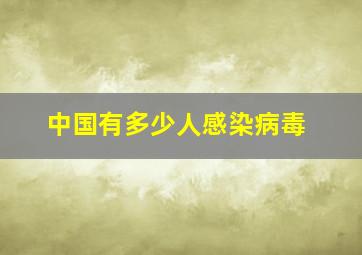 中国有多少人感染病毒